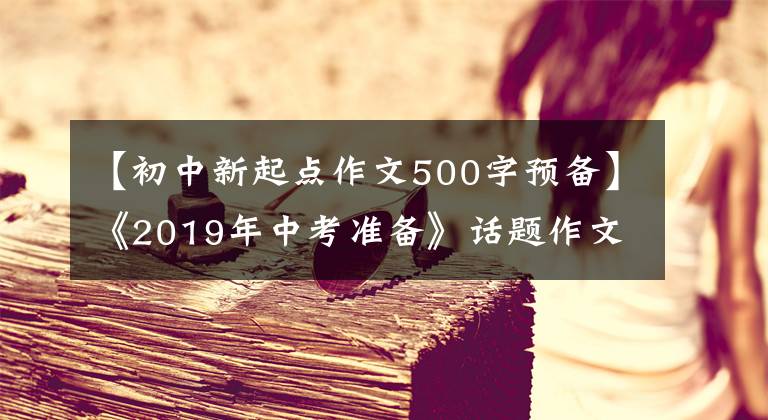 【初中新起点作文500字预备】《2019年中考准备》话题作文